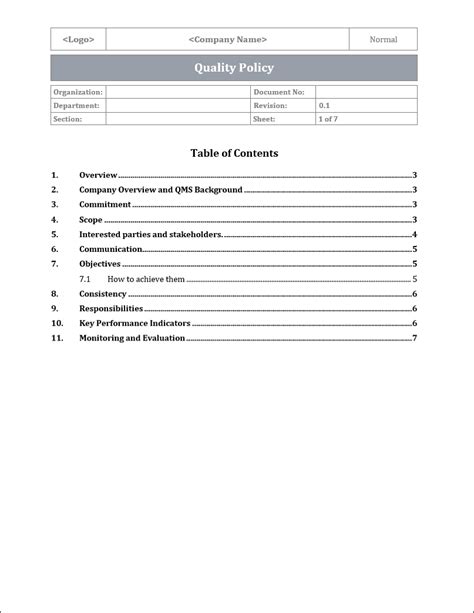 | <Logo> | <Company Name> | Normal |
|---|---|---|

Quality Policy

| Organization: | | Document No: | |
|---|---|---|---|
| Department: | | Revision: | 0.1 |
| Section: | | Sheet: | 1 of 7 |

Table of Contents

1. Overview 3
2. Company Overview and QMS Background 3
3. Commitment 3
4. Scope 3
5. Interested parties and stakeholders. 4
6. Communication 5
7. Objectives 5
7.1 How to achieve them 5
8. Consistency 6
9. Responsibilities 6
10. Key Performance Indicators 6
11. Monitoring and Evaluation 7